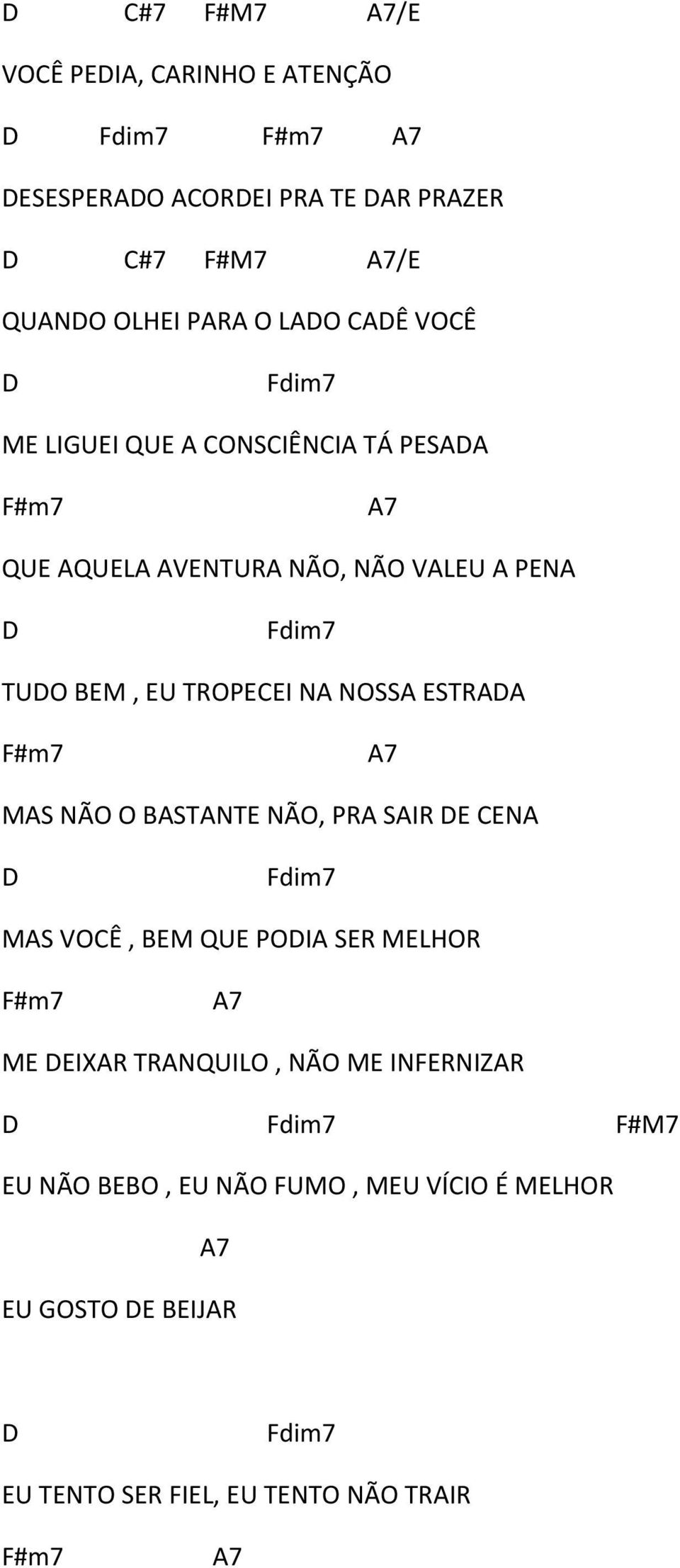 D C#7 F#M7 A7/E

VOCÊ PEDIA, CARINHO E ATENÇÃO

D Fdim7 F#m7 A7

DESESPERADO ACORDEI PRA TE DAR PRAZER

D C#7 F#M7 A7/E

QUANDO OLHEI PARA O LADO CADÊ VOCÊ

D Fdim7

ME LIGUEI QUE A CONSCIÊNCIA TÁ PESADA

F#m7 A7

QUE AQUELA AVENTURA NÃO, NÃO VALEU A PENA

D Fdim7

TUDO BEM , EU TROPECEI NA NOSSA ESTRADA

F#m7 A7

MAS NÃO O BASTANTE NÃO, PRA SAIR DE CENA

D Fdim7

MAS VOCÊ , BEM QUE PODIA SER MELHOR

F#m7 A7

ME DEIXAR TRANQUILO , NÃO ME INFERNIZAR

D Fdim7 F#M7

EU NÃO BEBO , EU NÃO FUMO , MEU VÍCIO É MELHOR

A7

EU GOSTO DE BEIJAR

D Fdim7

EU TENTO SER FIEL, EU TENTO NÃO TRAIR

F#m7 A7